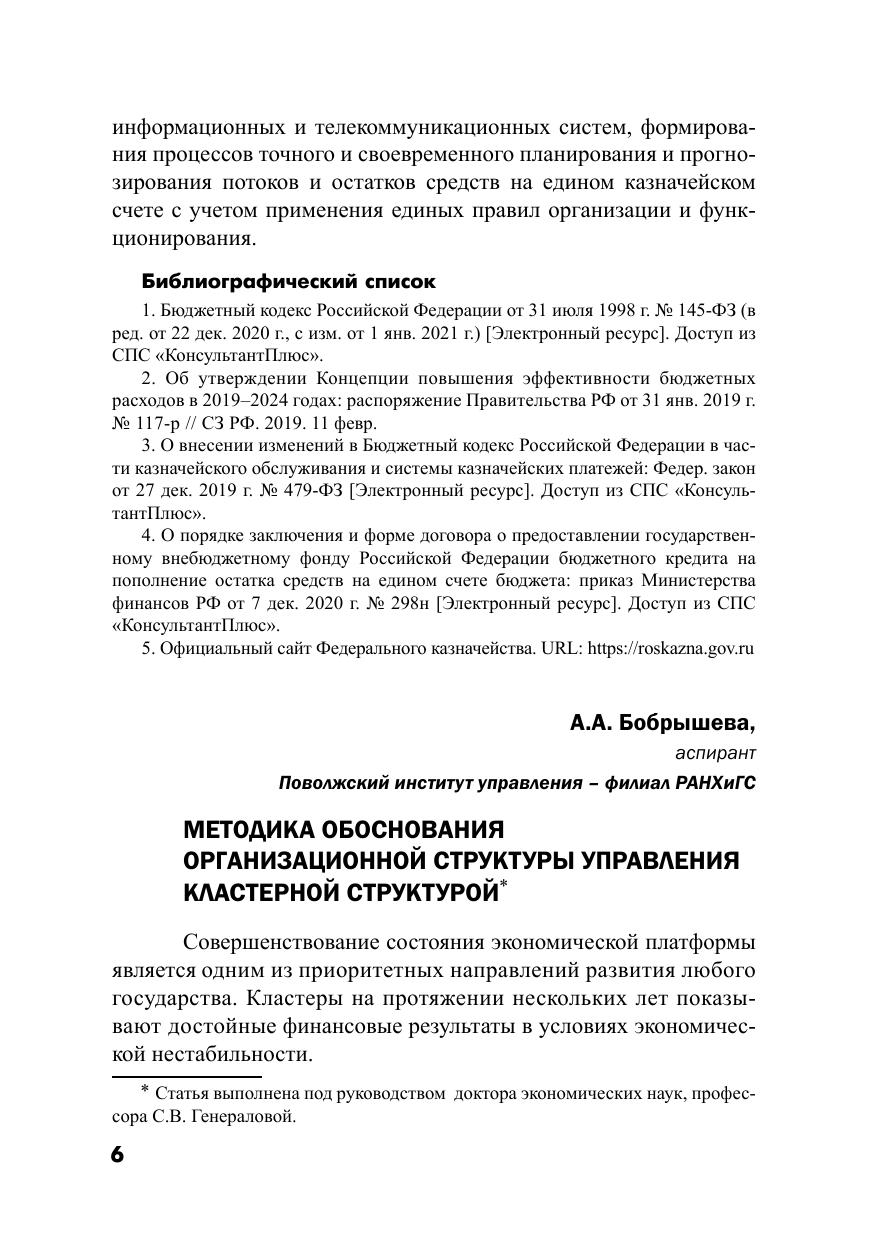 информационных и телекоммуникационных систем, формирования процессов точного и своевременного планирования и прогнозирования потоков и остатков средств на едином казначейском счете с учетом применения единых правил организации и функционирования.

Библиографический список

1. Бюджетный кодекс Российской Федерации от 31 июля 1998 г. № 145-ФЗ (в ред. от 22 дек. 2020 г., с изм. от 1 янв. 2021 г.) [Электронный ресурс]. Доступ из СПС «КонсультантПлюс».

2. Об утверждении Концепции повышения эффективности бюджетных расходов в 2019–2024 годах: распоряжение Правительства РФ от 31 янв. 2019 г. № 117-р // СЗ РФ. 2019. 11 февр.

3. О внесении изменений в Бюджетный кодекс Российской Федерации в части казначейского обслуживания и системы казначейских платежей: Федер. закон от 27 дек. 2019 г. № 479-ФЗ [Электронный ресурс]. Доступ из СПС «КонсультантПлюс».

4. О порядке заключения и форме договора о предоставлении государственному внебюджетному фонду Российской Федерации бюджетного кредита на пополнение остатка средств на едином счете бюджета: приказ Министерства финансов РФ от 7 дек. 2020 г. № 298н [Электронный ресурс]. Доступ из СПС «КонсультантПлюс».

5. Официальный сайт Федерального казначейства. URL: https://roskazna.gov.ru

А.А. Бобрышева,
аспирант
Поволжский институт управления – филиал РАНХиГС

МЕТОДИКА ОБОСНОВАНИЯ ОРГАНИЗАЦИОННОЙ СТРУКТУРЫ УПРАВЛЕНИЯ КЛАСТЕРНОЙ СТРУКТУРОЙ*

Совершенствование состояния экономической платформы является одним из приоритетных направлений развития любого государства. Кластеры на протяжении нескольких лет показывают достойные финансовые результаты в условиях экономической нестабильности.

* Статья выполнена под руководством доктора экономических наук, профессора С.В. Генераловой.

6